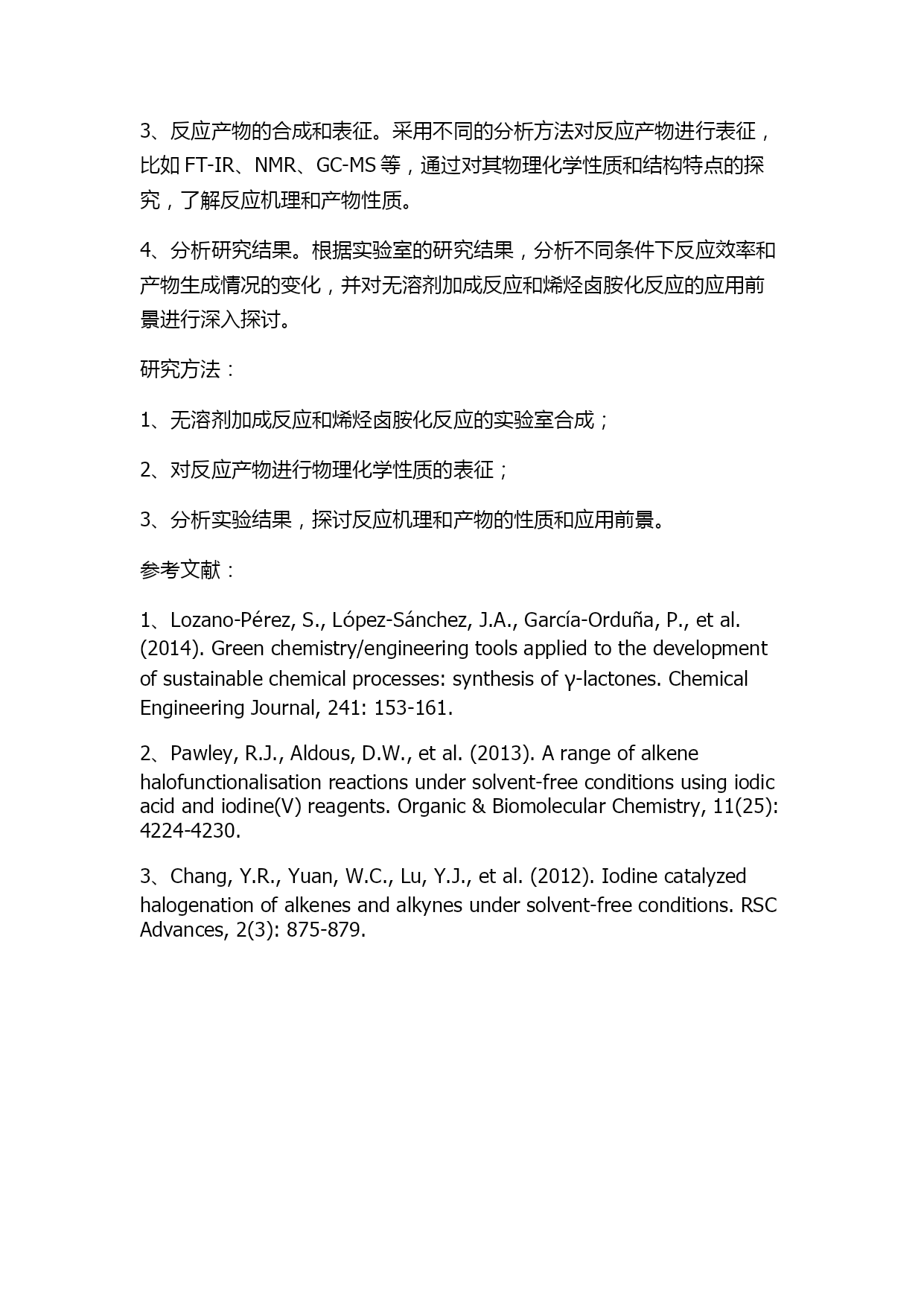 3、反应产物的合成和表征。采用不同的分析方法对反应产物进行表征，比如 FT-IR、NMR、GC-MS 等，通过对其物理化学性质和结构特点的探究，了解反应机理和产物性质。

4、分析研究结果。根据实验室的研究结果，分析不同条件下反应效率和产物生成情况的变化，并对无溶剂加成反应和烯烃卤胺化反应的应用前景进行深入探讨。

研究方法：

1、无溶剂加成反应和烯烃卤胺化反应的实验室合成；

2、对反应产物进行物理化学性质的表征；

3、分析实验结果，探讨反应机理和产物的性质和应用前景。

参考文献：

1、Lozano-Pérez, S., López-Sánchez, J.A., García-Orduña, P., et al. (2014). Green chemistry/engineering tools applied to the development of sustainable chemical processes: synthesis of γ-lactones. Chemical Engineering Journal, 241: 153-161.

2、Pawley, R.J., Aldous, D.W., et al. (2013). A range of alkene halofunctionalisation reactions under solvent-free conditions using iodic acid and iodine(V) reagents. Organic & Biomolecular Chemistry, 11(25): 4224-4230.

3、Chang, Y.R., Yuan, W.C., Lu, Y.J., et al. (2012). Iodine catalyzed halogenation of alkenes and alkynes under solvent-free conditions. RSC Advances, 2(3): 875-879.